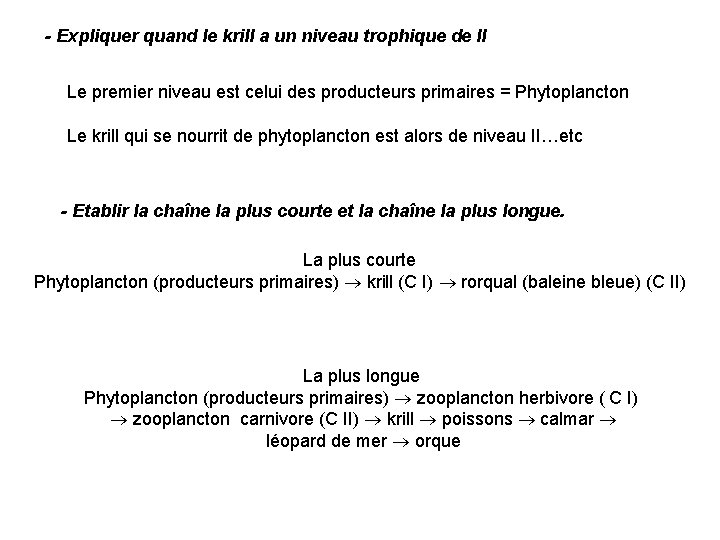 - Expliquer quand le krill a un niveau trophique de II

Le premier niveau est celui des producteurs primaires = Phytoplancton

Le krill qui se nourrit de phytoplancton est alors de niveau II…etc

- Etablir la chaîne la plus courte et la chaîne la plus longue.

La plus courte
Phytoplancton (producteurs primaires) $\rightarrow$ krill (C I) $\rightarrow$ rorqual (baleine bleue) (C II)

La plus longue
Phytoplancton (producteurs primaires) $\rightarrow$ zooplancton herbivore ( C I) $\rightarrow$ zooplancton carnivore (C II) $\rightarrow$ krill $\rightarrow$ poissons $\rightarrow$ calmar $\rightarrow$ léopard de mer $\rightarrow$ orque